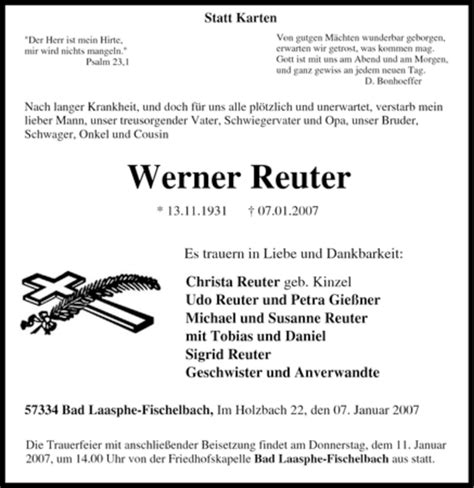 Statt Karten

"Der Herr ist mein Hirte, mir wird nichts mangeln." Psalm 23,1

Von gutgen Mächten wunderbar geborgen, erwarten wir getrost, was kommen mag. Gott ist mit uns am Abend und am Morgen, und ganz gewiss an jedem neuen Tag. D. Bonhoeffer

Nach langer Krankheit, und doch für uns alle plötzlich und unerwartet, verstarb mein lieber Mann, unser treusorgender Vater, Schwiegervater und Opa, unser Bruder, Schwager, Onkel und Cousin

Werner Reuter

* 13.11.1931 † 07.01.2007

Es trauern in Liebe und Dankbarkeit:

Christa Reuter geb. Kinzel
Udo Reuter und Petra Gießner
Michael und Susanne Reuter
mit Tobias und Daniel
Sigrid Reuter
Geschwister und Anverwandte

57334 Bad Laasphe-Fischelbach, Im Holzbach 22, den 07. Januar 2007

Die Trauerfeier mit anschließender Beisetzung findet am Donnerstag, dem 11. Januar 2007, um 14.00 Uhr von der Friedhofskapelle Bad Laasphe-Fischelbach aus statt.